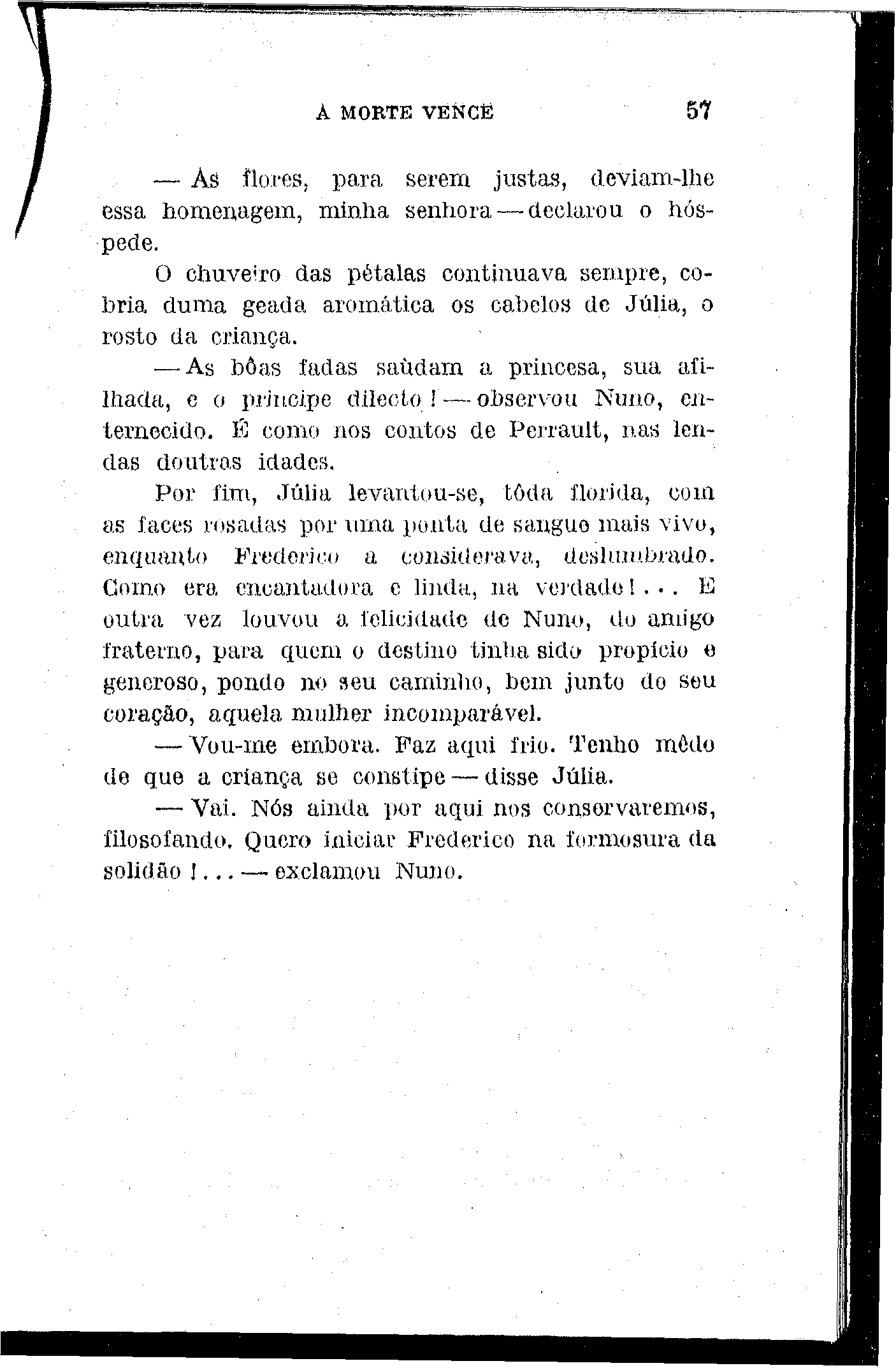 A MORTE VENCE 57

— As flores, para serem justas, deviam-lhe essa homenagem, minha senhora — declarou o hóspede.

O chuveiro das pétalas continuava sempre, cobria duma geada aromática os cabelos de Júlia, o rosto da criança.

— As bôas fadas saùdam a princesa, sua afilhada, e o príncipe dilecto! — observou Nuno, enternecido. É como nos contos de Perrault, nas lendas doutras idades.

Por fim, Júlia levantou-se, tôda florida, com as faces rosadas por uma ponta de sangue mais vivo, enquanto Frederico a considerava, deslumbrado. Como era encantadora e linda, na verdade!... E outra vez louvou a felicidade de Nuno, do amigo fraterno, para quem o destino tinha sido propício e generoso, pondo no seu caminho, bem junto do seu coração, aquela mulher incomparável.

— Vou-me embora. Faz aqui frio. Tenho mêdo de que a criança se constipe — disse Júlia.

— Vai. Nós ainda por aqui nos conservaremos, filosofando. Quero iniciar Frederico na formosura da solidão!... — exclamou Nuno.